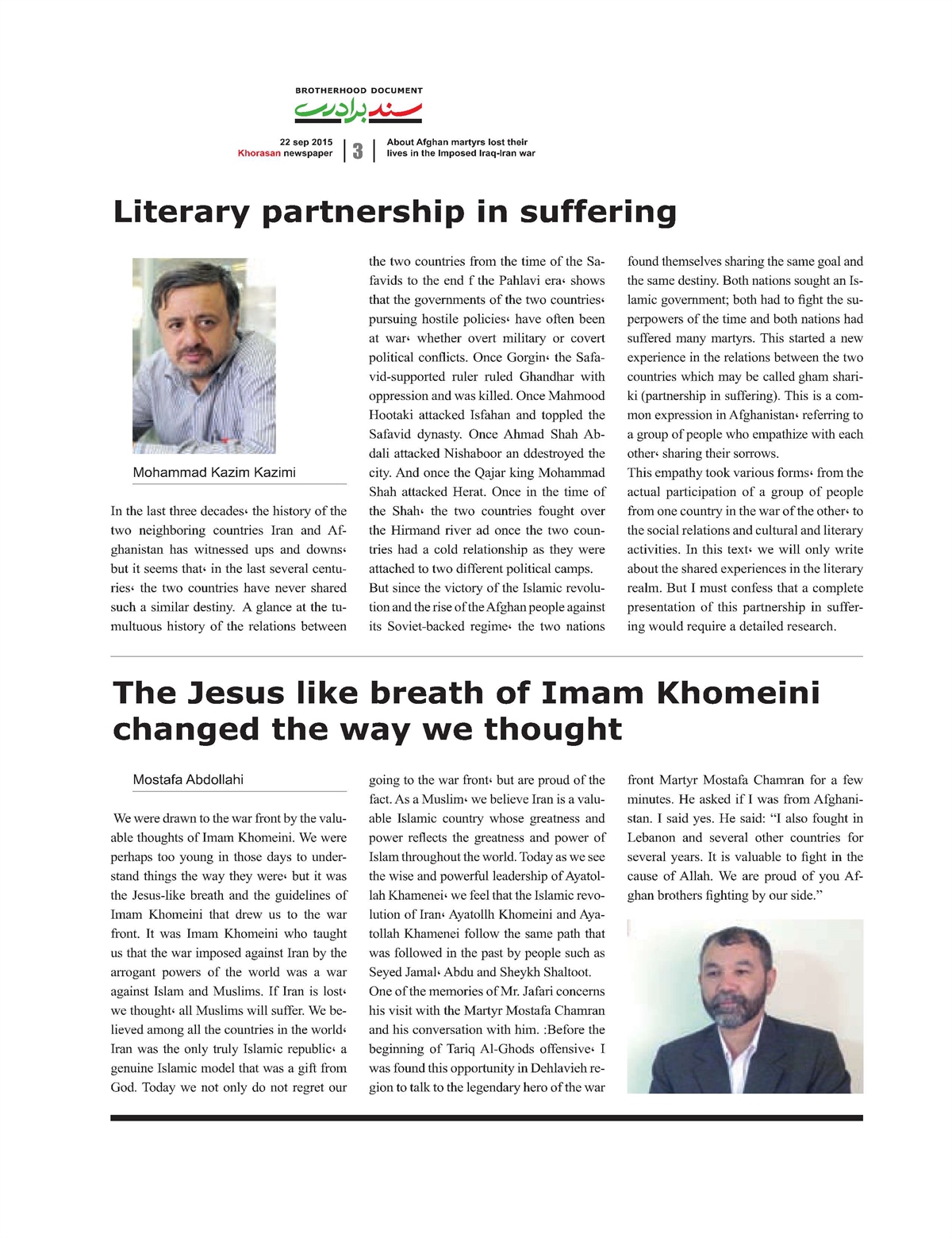 BROTHERHOOD DOCUMENT
سند برادری

22 sep 2015
Khorasan newspaper

3

About Afghan martyrs lost their lives in the Imposed Iraq-Iran war

Literary partnership in suffering

Mohammad Kazim Kazimi

In the last three decades، the history of the two neighboring countries Iran and Afghanistan has witnessed ups and downs، but it seems that، in the last several centuries، the two countries have never shared such a similar destiny. A glance at the tumultuous history of the relations between the two countries from the time of the Safavids to the end f the Pahlavi era، shows that the governments of the two countries، pursuing hostile policies، have often been at war، whether overt military or covert political conflicts. Once Gorgin، the Safavid-supported ruler ruled Ghandhar with oppression and was killed. Once Mahmood Hootaki attacked Isfahan and toppled the Safavid dynasty. Once Ahmad Shah Abdali attacked Nishaboor an ddestroyed the city. And once the Qajar king Mohammad Shah attacked Herat. Once in the time of the Shah، the two countries fought over the Hirmand river ad once the two countries had a cold relationship as they were attached to two different political camps.
But since the victory of the Islamic revolution and the rise of the Afghan people against its Soviet-backed regime، the two nations found themselves sharing the same goal and the same destiny. Both nations sought an Islamic government; both had to fight the superpowers of the time and both nations had suffered many martyrs. This started a new experience in the relations between the two countries which may be called gham shariki (partnership in suffering). This is a common expression in Afghanistan، referring to a group of people who empathize with each other، sharing their sorrows.
This empathy took various forms، from the actual participation of a group of people from one country in the war of the other، to the social relations and cultural and literary activities. In this text، we will only write about the shared experiences in the literary realm. But I must confess that a complete presentation of this partnership in suffering would require a detailed research.

The Jesus like breath of Imam Khomeini changed the way we thought

Mostafa Abdollahi

We were drawn to the war front by the valuable thoughts of Imam Khomeini. We were perhaps too young in those days to understand things the way they were، but it was the Jesus-like breath and the guidelines of Imam Khomeini that drew us to the war front. It was Imam Khomeini who taught us that the war imposed against Iran by the arrogant powers of the world was a war against Islam and Muslims. If Iran is lost، we thought، all Muslims will suffer. We believed among all the countries in the world، Iran was the only truly Islamic republic، a genuine Islamic model that was a gift from God. Today we not only do not regret our going to the war front، but are proud of the fact. As a Muslim، we believe Iran is a valuable Islamic country whose greatness and power reflects the greatness and power of Islam throughout the world. Today as we see the wise and powerful leadership of Ayatollah Khamenei، we feel that the Islamic revolution of Iran، Ayatollh Khomeini and Ayatollah Khamenei follow the same path that was followed in the past by people such as Seyed Jamal، Abdu and Sheykh Shaltoot.
One of the memories of Mr. Jafari concerns his visit with the Martyr Mostafa Chamran and his conversation with him. :Before the beginning of Tariq Al-Ghods offensive، I was found this opportunity in Dehlavieh region to talk to the legendary hero of the war front Martyr Mostafa Chamran for a few minutes. He asked if I was from Afghanistan. I said yes. He said: “I also fought in Lebanon and several other countries for several years. It is valuable to fight in the cause of Allah. We are proud of you Afghan brothers fighting by our side.”